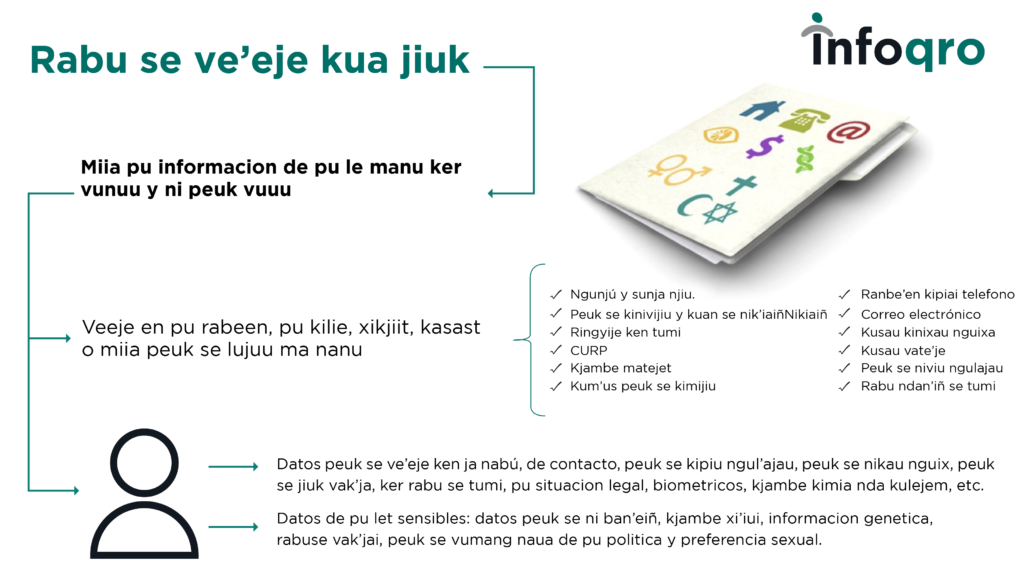 infoqro

Rabu se ve'eje kua jiuk

Miia pu informacion de pu le manu ker vunuu y ni peuk vuuu

Veeje en pu rabeen, pu kilie, xikjiit, kasast o miia peuk se lujuu ma nanu

✓ Ngunjú y sunja njiu.
✓ Peuk se kinivijiu y kuan se nik'iaiñNikiaiñ
✓ Ringyije ken tumi
✓ CURP
✓ Kjambe matejet
✓ Kum'us peuk se kimijiu

✓ Ranbe'en kipiai telefono
✓ Correo electrónico
✓ Kusau kinixau nguixa
✓ Kusau vate'je
✓ Peuk se niviu ngulajau
✓ Rabu ndan'iñ se tumi

Datos peuk se ve'eje ken ja nabú, de contacto, peuk se kipiu ngul'ajau, peuk se nikau nguix, peuk se jiuk vak'ja, ker rabu se tumi, pu situacion legal, biometricos, kjambe kimia nda kulejem, etc.

Datos de pu let sensibles: datos peuk se ni ban'eiñ, kjambe xi'iui, informacion genetica, rabuse vak'jai, peuk se vumang naua de pu politica y preferencia sexual.